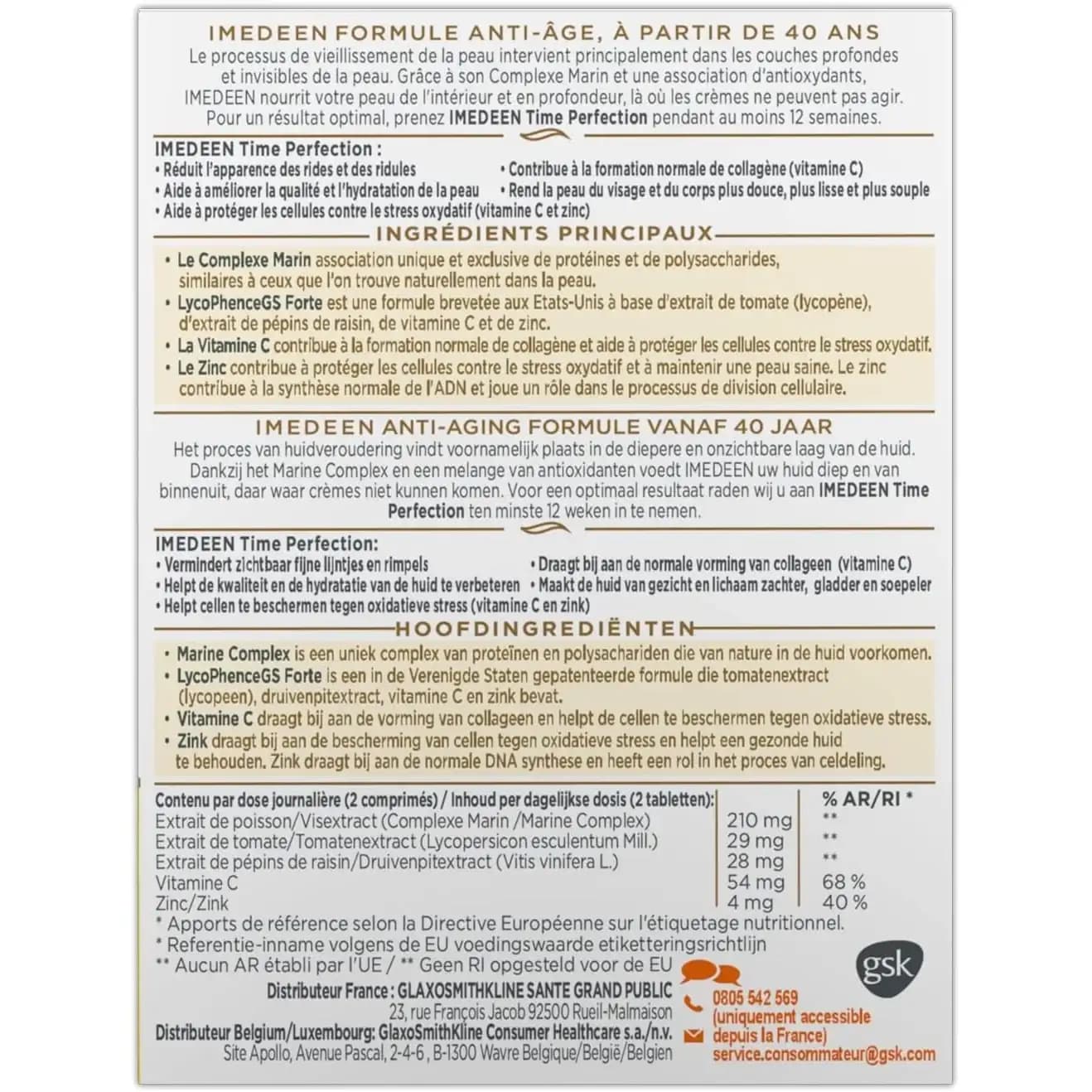 IMEDEEN FORMULE ANTI-ÂGE, À PARTIR DE 40 ANS

Le processus de vieillissement de la peau intervient principalement dans les couches profondes et invisibles de la peau. Grâce à son Complexe Marin et une association d'antioxydants, IMEDEEN nourrit votre peau de l'intérieur et en profondeur, là où les crèmes ne peuvent pas agir. Pour un résultat optimal, prenez IMEDEEN Time Perfection pendant au moins 12 semaines.

IMEDEEN Time Perfection :
• Réduit l'apparence des rides et des ridules
• Aide à améliorer la qualité et l'hydratation de la peau
• Aide à protéger les cellules contre le stress oxydatif (vitamine C et zinc)
• Contribue à la formation normale de collagène (vitamine C)
• Rend la peau du visage et du corps plus douce, plus lisse et plus souple

INGRÉDIENTS PRINCIPAUX

• Le Complexe Marin association unique et exclusive de protéines et de polysaccharides, similaires à ceux que l'on trouve naturellement dans la peau.
• LycoPhenceGS Forte est une formule brevetée aux Etats-Unis à base d'extrait de tomate (lycopène), d'extrait de pépins de raisin, de vitamine C et de zinc.
• La Vitamine C contribue à la formation normale de collagène et aide à protéger les cellules contre le stress oxydatif.
• Le Zinc contribue à protéger les cellules contre le stress oxydatif et à maintenir une peau saine. Le zinc contribue à la synthèse normale de l'ADN et joue un rôle dans le processus de division cellulaire.

IMEDEEN ANTI-AGING FORMULE VANAF 40 JAAR

Het proces van huidveroudering vindt voornamelijk plaats in de diepere en onzichtbare laag van de huid. Dankzij het Marine Complex en een melange van antioxidanten voedt IMEDEEN uw huid diep en van binnenuit, daar waar crèmes niet kunnen komen. Voor een optimaal resultaat raden wij u aan IMEDEEN Time Perfection ten minste 12 weken in te nemen.

IMEDEEN Time Perfection:
• Vermindert zichtbaar fijne lijntjes en rimpels
• Helpt de kwaliteit en de hydratatie van de huid te verbeteren
• Helpt cellen te beschermen tegen oxidatieve stress (vitamine C en zink)
• Draagt bij aan de normale vorming van collageen (vitamine C)
• Maakt de huid van gezicht en lichaam zachter, gladder en soepeler

HOOFDINGREDIËNTEN

• Marine Complex is een uniek complex van proteïnen en polysachariden die van nature in de huid voorkomen.
• LycoPhenceGS Forte is een in de Verenigde Staten gepatenteerde formule die tomatenextract (lycopeen), druivenpitextract, vitamine C en zink bevat.
• Vitamine C draagt bij aan de vorming van collageen en helpt de cellen te beschermen tegen oxidatieve stress.
• Zink draagt bij aan de bescherming van cellen tegen oxidatieve stress en helpt een gezonde huid te behouden. Zink draagt bij aan de normale DNA synthese en heeft een rol in het proces van celdeling.

| Contenu par dose journalière (2 comprimés) / Inhoud per dagelijkse dosis (2 tabletten): | | % AR/RI * |
|---|---|---|
| Extrait de poisson/Visextract (Complexe Marin /Marine Complex) | 210 mg | ** |
| Extrait de tomate/Tomatenextract (Lycopersicon esculentum Mill.) | 29 mg | ** |
| Extrait de pépins de raisin/Druivenpitextract (Vitis vinifera L.) | 28 mg | ** |
| Vitamine C | 54 mg | 68 % |
| Zinc/Zink | 4 mg | 40 % |

* Apports de référence selon la Directive Européenne sur l'étiquetage nutritionnel.
* Referentie-inname volgens de EU voedingswaarde etiketteringsrichtlijn
** Aucun AR établi par l'UE / ** Geen RI opgesteld voor de EU

Distributeur France : GLAXOSMITHKLINE SANTE GRAND PUBLIC
23, rue François Jacob 92500 Rueil-Malmaison
Distributeur Belgium/Luxembourg: GlaxoSmithKline Consumer Healthcare s.a./n.v.
Site Apollo, Avenue Pascal, 2-4-6 , B-1300 Wavre Belgique/België/Belgien

gsk
0805 542 569
(uniquement accessible depuis la France)
service.consommateur@gsk.com